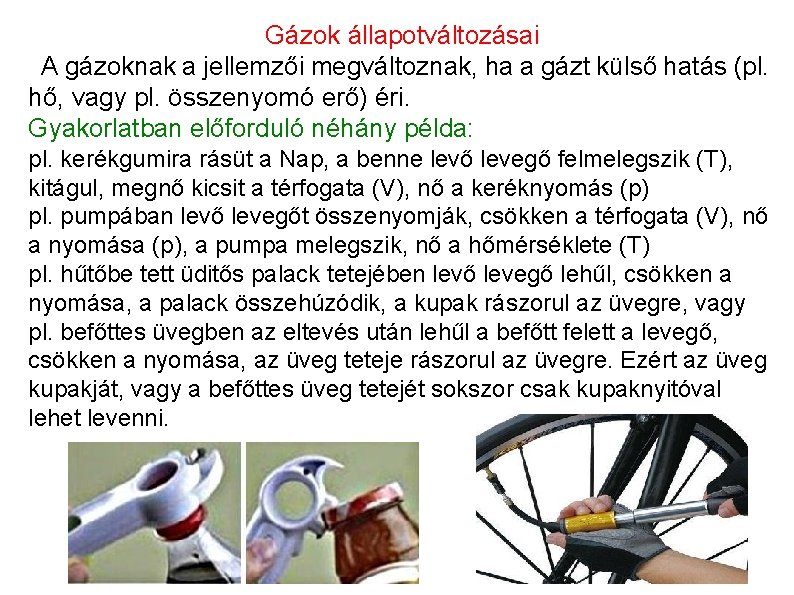 Gázok állapotváltozásai

A gázoknak a jellemzői megváltoznak, ha a gázt külső hatás (pl. hő, vagy pl. összenyomó erő) éri.

Gyakorlatban előforduló néhány példa:

pl. kerékgumira rásüt a Nap, a benne levő levegő felmelegszik (T), kitágul, megnő kicsit a térfogata (V), nő a keréknyomás (p)

pl. pumpában levő levegőt összenyomják, csökken a térfogata (V), nő a nyomása (p), a pumpa melegszik, nő a hőmérséklete (T)

pl. hűtőbe tett üditős palack tetejében levő levegő lehűl, csökken a nyomása, a palack összehúzódik, a kupak rászorul az üvegre, vagy pl. befőttes üvegben az eltevés után lehűl a befőtt felett a levegő, csökken a nyomása, az üveg teteje rászorul az üvegre. Ezért az üveg kupakját, vagy a befőttes üveg tetejét sokszor csak kupaknyitóval lehet levenni.